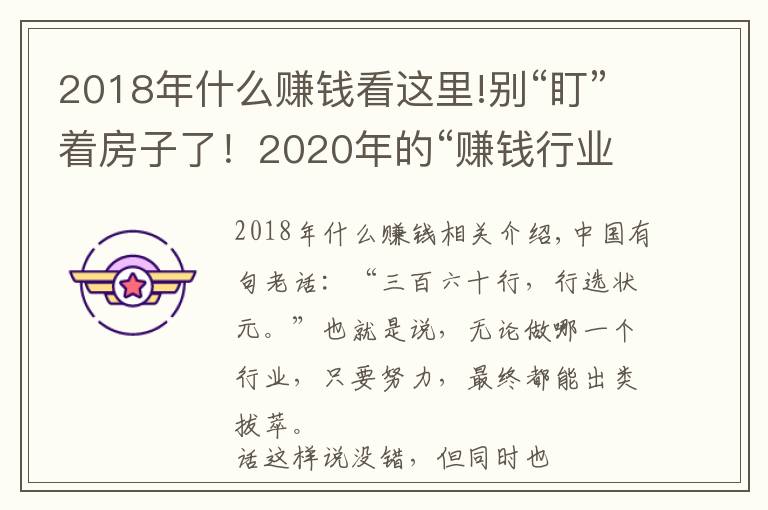 2018年什么赚钱看这里!别“盯”着房子了！2020年的“赚钱行业

2018年什么赚钱相关介绍，中国有句老话：“三百六十行，行选状元。”也就是说，无论做哪一个行业，只要努力，最终都能出类拔萃。

话这样说没错，但同时也